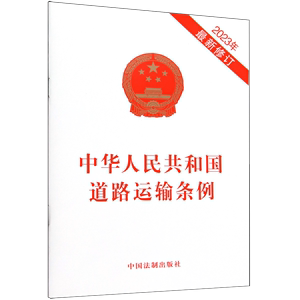 2023年
最新修订

中华人民共和国
道路运输条例

中国法制出版社